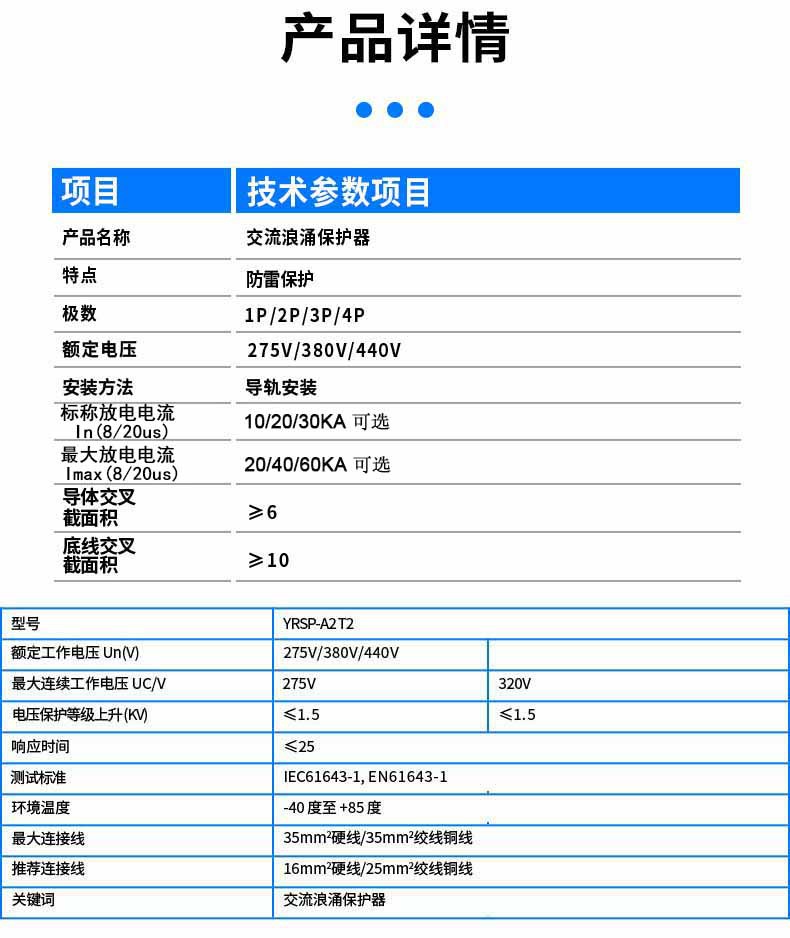 产品详情

| 项目 | 技术参数项目 |
|---|---|
| 产品名称 | 交流浪涌保护器 |
| 特点 | 防雷保护 |
| 极数 | 1P/2P/3P/4P |
| 额定电压 | 275V/380V/440V |
| 安装方法 | 导轨安装 |
| 标称放电电流 In(8/20us) | 10/20/30KA 可选 |
| 最大放电电流 Imax(8/20us) | 20/40/60KA 可选 |
| 导体交叉截面积 | ≥6 |
| 底线交叉截面积 | ≥10 |

| 型号 | YRSP-A2T2 | |
|---|---|---|
| 额定工作电压 Un(V) | 275V/380V/440V | |
| 最大连续工作电压 UC/V | 275V | 320V |
| 电压保护等级上升(KV) | ≤1.5 | ≤1.5 |
| 响应时间 | ≤25 | |
| 测试标准 | IEC61643-1, EN61643-1 | |
| 环境温度 | -40 度至 +85 度 | |
| 最大连接线 | 35mm²硬线/35mm²绞线铜线 | |
| 推荐连接线 | 16mm²硬线/25mm²绞线铜线 | |
| 关键词 | 交流浪涌保护器 | |